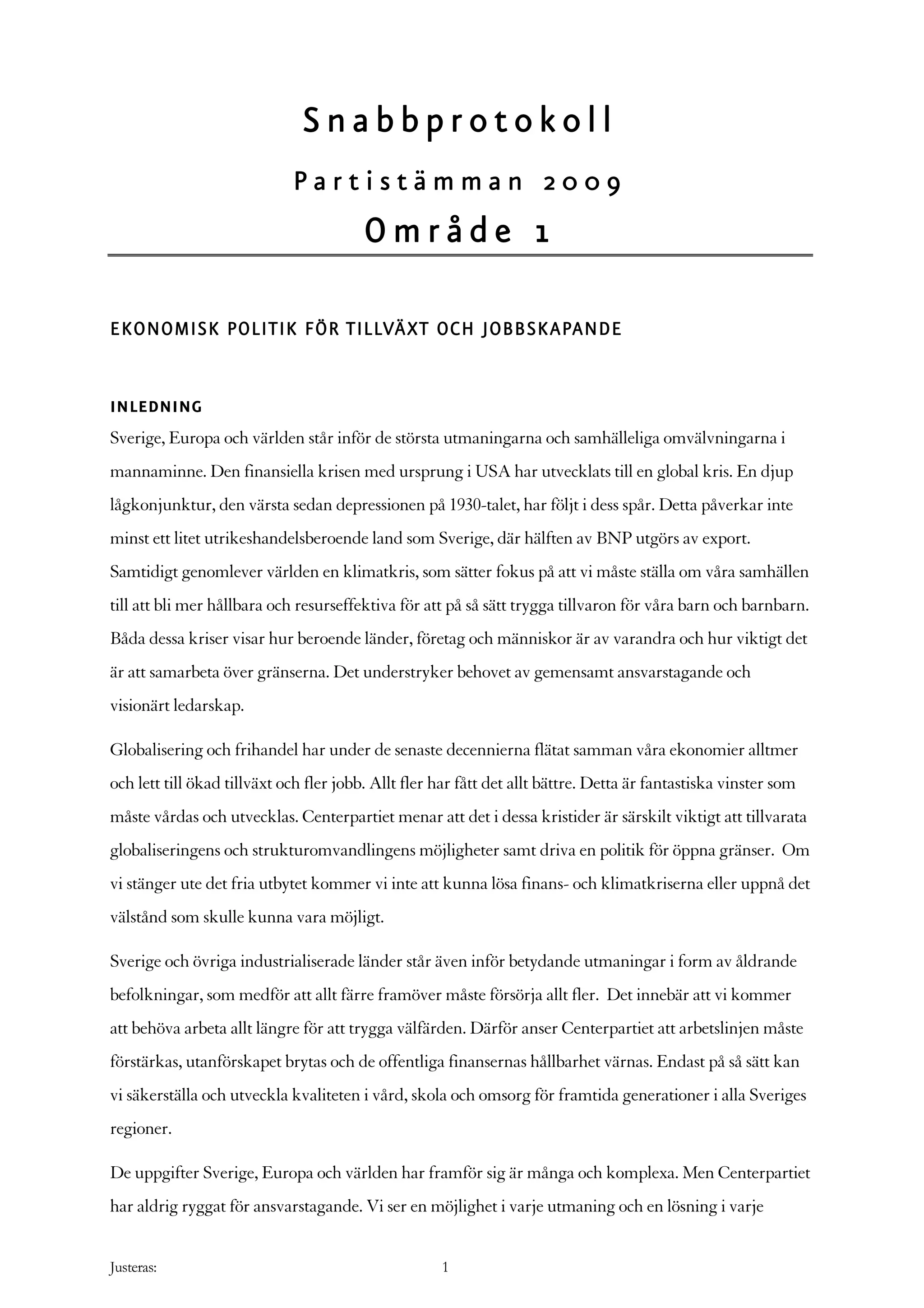 Snabbprotokoll

Partistämman 2009

Område 1

EKONOMISK POLITIK FÖR TILLVÄXT OCH JOBBSKAPANDE

INLEDNING

Sverige, Europa och världen står inför de största utmaningarna och samhälleliga omvälvningarna i mannaminne. Den finansiella krisen med ursprung i USA har utvecklats till en global kris. En djup lågkonjunktur, den värsta sedan depressionen på 1930-talet, har följt i dess spår. Detta påverkar inte minst ett litet utrikeshandelsberoende land som Sverige, där hälften av BNP utgörs av export. Samtidigt genomlever världen en klimatkris, som sätter fokus på att vi måste ställa om våra samhällen till att bli mer hållbara och resurseffektiva för att på så sätt trygga tillvaron för våra barn och barnbarn. Båda dessa kriser visar hur beroende länder, företag och människor är av varandra och hur viktigt det är att samarbeta över gränserna. Det understryker behovet av gemensamt ansvarstagande och visionärt ledarskap.

Globalisering och frihandel har under de senaste decennierna flätat samman våra ekonomier alltmer och lett till ökad tillväxt och fler jobb. Allt fler har fått det allt bättre. Detta är fantastiska vinster som måste vårdas och utvecklas. Centerpartiet menar att det i dessa kristider är särskilt viktigt att tillvarata globaliseringens och strukturomvandlingens möjligheter samt driva en politik för öppna gränser. Om vi stänger ute det fria utbytet kommer vi inte att kunna lösa finans- och klimatkriserna eller uppnå det välstånd som skulle kunna vara möjligt.

Sverige och övriga industrialiserade länder står även inför betydande utmaningar i form av åldrande befolkningar, som medför att allt färre framöver måste försörja allt fler. Det innebär att vi kommer att behöva arbeta allt längre för att trygga välfärden. Därför anser Centerpartiet att arbetslinjen måste förstärkas, utanförskapet brytas och de offentliga finansernas hållbarhet värnas. Endast på så sätt kan vi säkerställa och utveckla kvaliteten i vård, skola och omsorg för framtida generationer i alla Sveriges regioner.

De uppgifter Sverige, Europa och världen har framför sig är många och komplexa. Men Centerpartiet har aldrig ryggat för ansvarstagande. Vi ser en möjlighet i varje utmaning och en lösning i varje

Justeras: 1